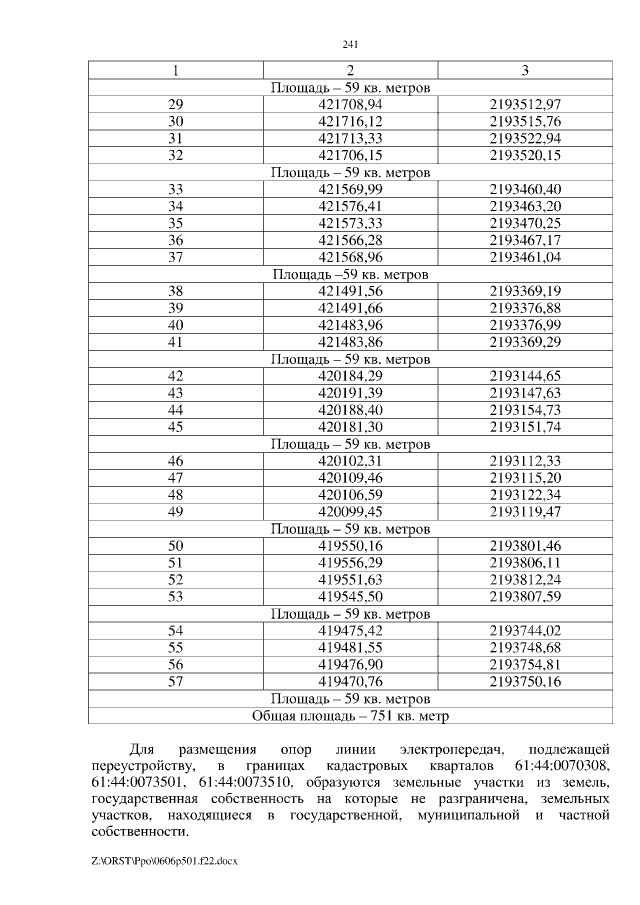 241

| 1 | 2 | 3 |
|---|---|---|
| Площадь – 59 кв. метров | | |
| 29 | 421708,94 | 2193512,97 |
| 30 | 421716,12 | 2193515,76 |
| 31 | 421713,33 | 2193522,94 |
| 32 | 421706,15 | 2193520,15 |
| Площадь – 59 кв. метров | | |
| 33 | 421569,99 | 2193460,40 |
| 34 | 421576,41 | 2193463,20 |
| 35 | 421573,33 | 2193470,25 |
| 36 | 421566,28 | 2193467,17 |
| 37 | 421568,96 | 2193461,04 |
| Площадь –59 кв. метров | | |
| 38 | 421491,56 | 2193369,19 |
| 39 | 421491,66 | 2193376,88 |
| 40 | 421483,96 | 2193376,99 |
| 41 | 421483,86 | 2193369,29 |
| Площадь – 59 кв. метров | | |
| 42 | 420184,29 | 2193144,65 |
| 43 | 420191,39 | 2193147,63 |
| 44 | 420188,40 | 2193154,73 |
| 45 | 420181,30 | 2193151,74 |
| Площадь – 59 кв. метров | | |
| 46 | 420102,31 | 2193112,33 |
| 47 | 420109,46 | 2193115,20 |
| 48 | 420106,59 | 2193122,34 |
| 49 | 420099,45 | 2193119,47 |
| Площадь – 59 кв. метров | | |
| 50 | 419550,16 | 2193801,46 |
| 51 | 419556,29 | 2193806,11 |
| 52 | 419551,63 | 2193812,24 |
| 53 | 419545,50 | 2193807,59 |
| Площадь – 59 кв. метров | | |
| 54 | 419475,42 | 2193744,02 |
| 55 | 419481,55 | 2193748,68 |
| 56 | 419476,90 | 2193754,81 |
| 57 | 419470,76 | 2193750,16 |
| Площадь – 59 кв. метров | | |
| Общая площадь – 751 кв. метр | | |

Для размещения опор линии электропередач, подлежащей переустройству, в границах кадастровых кварталов 61:44:0070308, 61:44:0073501, 61:44:0073510, образуются земельные участки из земель, государственная собственность на которые не разграничена, земельных участков, находящиеся в государственной, муниципальной и частной собственности.

Z:\ORST\Ppo\0606p501.f22.docx